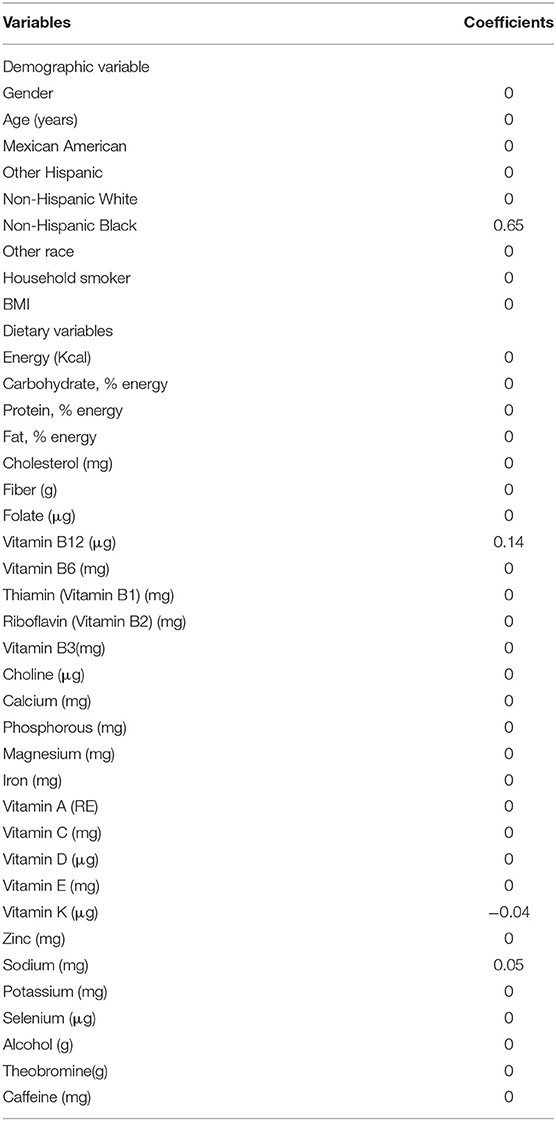 | Variables | Coefficients |
|---|---|
| Demographic variable | |
| Gender | 0 |
| Age (years) | 0 |
| Mexican American | 0 |
| Other Hispanic | 0 |
| Non-Hispanic White | 0 |
| Non-Hispanic Black | 0.65 |
| Other race | 0 |
| Household smoker | 0 |
| BMI | 0 |
| Dietary variables | |
| Energy (Kcal) | 0 |
| Carbohydrate, % energy | 0 |
| Protein, % energy | 0 |
| Fat, % energy | 0 |
| Cholesterol (mg) | 0 |
| Fiber (g) | 0 |
| Folate (μg) | 0 |
| Vitamin B12 (μg) | 0.14 |
| Vitamin B6 (mg) | 0 |
| Thiamin (Vitamin B1) (mg) | 0 |
| Riboflavin (Vitamin B2) (mg) | 0 |
| Vitamin B3(mg) | 0 |
| Choline (μg) | 0 |
| Calcium (mg) | 0 |
| Phosphorous (mg) | 0 |
| Magnesium (mg) | 0 |
| Iron (mg) | 0 |
| Vitamin A (RE) | 0 |
| Vitamin C (mg) | 0 |
| Vitamin D (μg) | 0 |
| Vitamin E (mg) | 0 |
| Vitamin K (μg) | −0.04 |
| Zinc (mg) | 0 |
| Sodium (mg) | 0.05 |
| Potassium (mg) | 0 |
| Selenium (μg) | 0 |
| Alcohol (g) | 0 |
| Theobromine(g) | 0 |
| Caffeine (mg) | 0 |